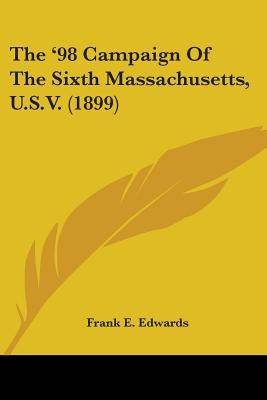 The ‘98 Campaign Of The Sixth Massachusetts, U.S.V. (1899)

Frank E. Edwards